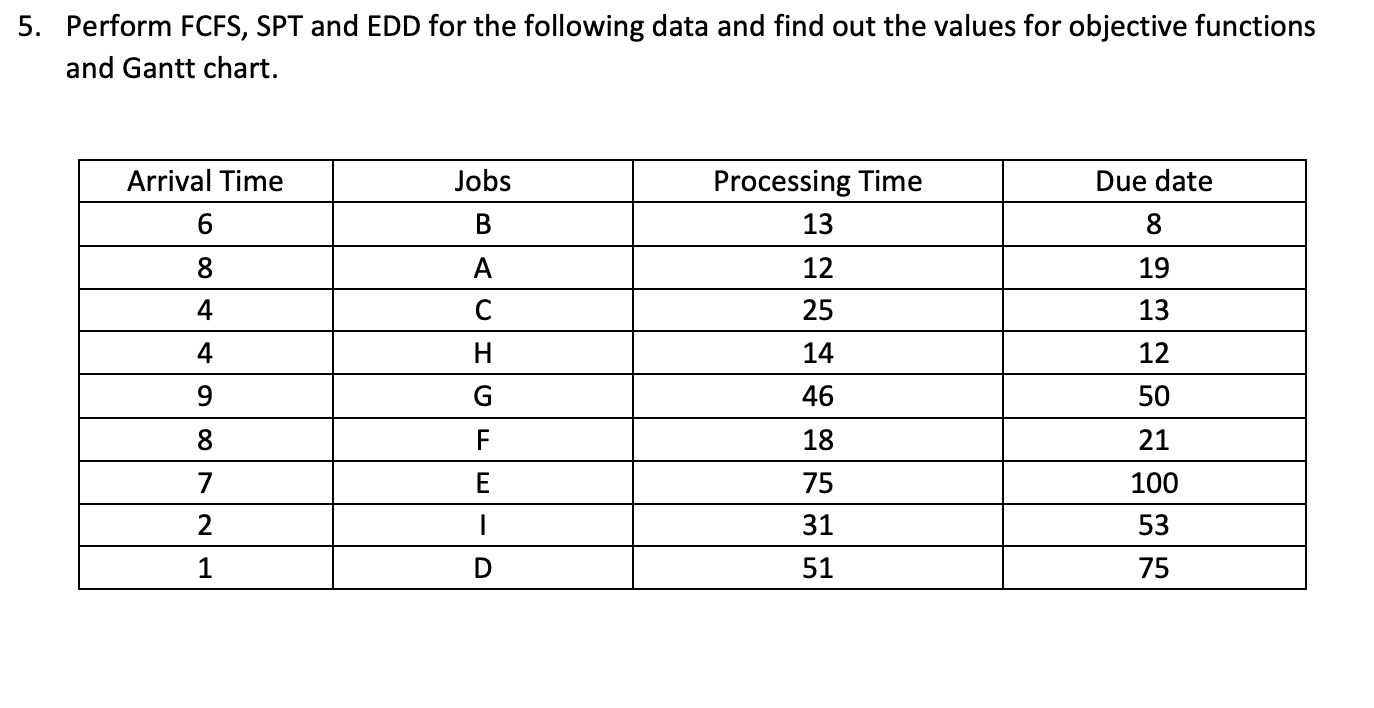 5. Perform FCFS, SPT and EDD for the following data and find out the values for objective functions and Gantt chart.

| Arrival Time | Jobs | Processing Time | Due date |
|---|---|---|---|
| 6 | B | 13 | 8 |
| 8 | A | 12 | 19 |
| 4 | C | 25 | 13 |
| 4 | H | 14 | 12 |
| 9 | G | 46 | 50 |
| 8 | F | 18 | 21 |
| 7 | E | 75 | 100 |
| 2 | I | 31 | 53 |
| 1 | D | 51 | 75 |